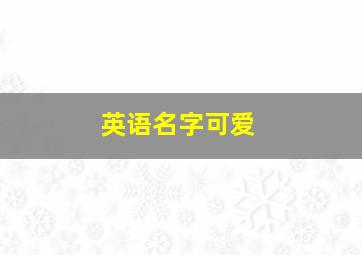 英语名字可爱